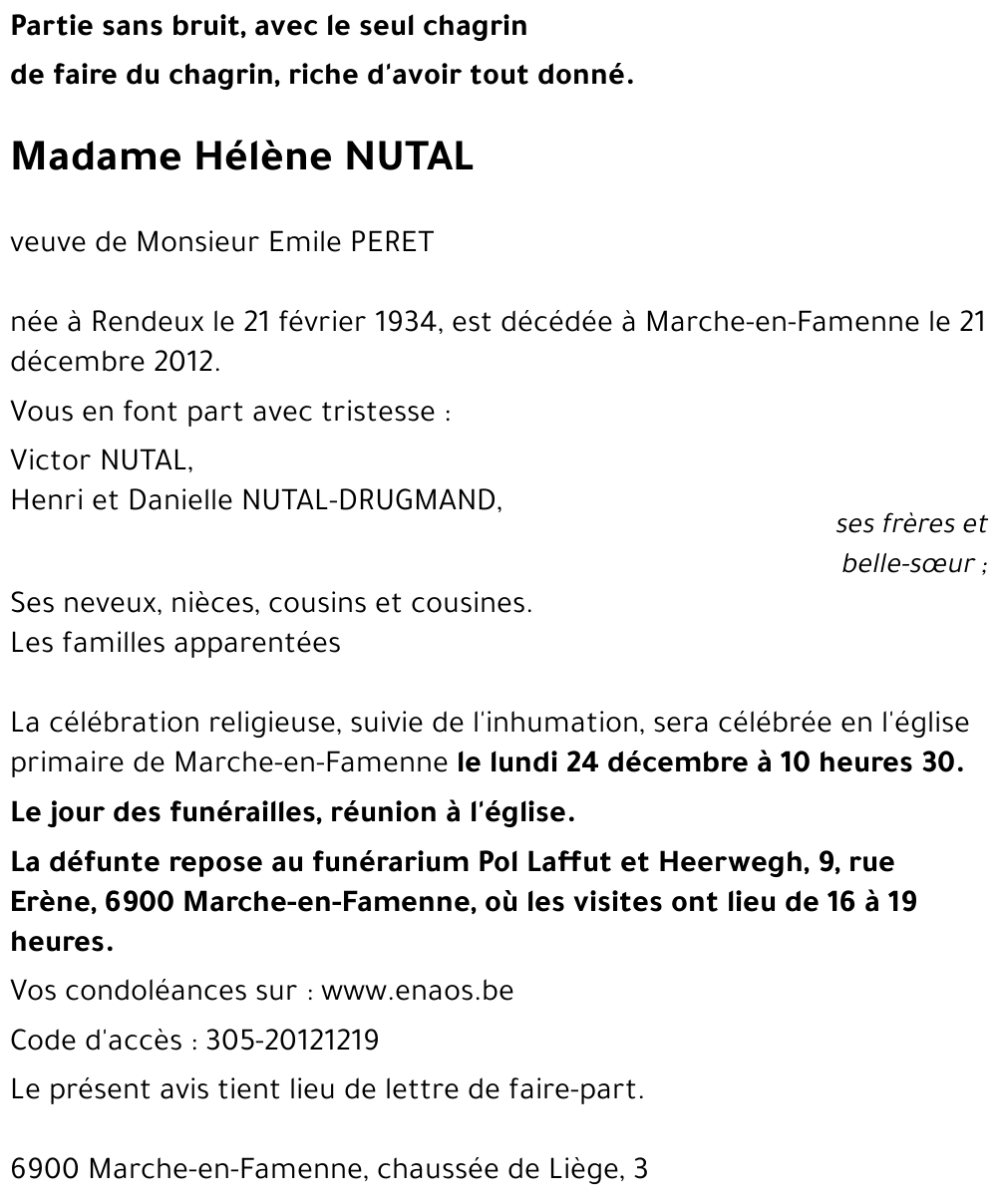 Partie sans bruit, avec le seul chagrin
de faire du chagrin, riche d'avoir tout donné.

Madame Hélène NUTAL

veuve de Monsieur Emile PERET

née à Rendeux le 21 février 1934, est décédée à Marche-en-Famenne le 21 décembre 2012.

Vous en font part avec tristesse :

Victor NUTAL,
Henri et Danielle NUTAL-DRUGMAND,

ses frères et belle-sœur ;

Ses neveux, nièces, cousins et cousines.
Les familles apparentées

La célébration religieuse, suivie de l'inhumation, sera célébrée en l'église primaire de Marche-en-Famenne le lundi 24 décembre à 10 heures 30.

Le jour des funérailles, réunion à l'église.

La défunte repose au funérarium Pol Laffut et Heerwegh, 9, rue Erène, 6900 Marche-en-Famenne, où les visites ont lieu de 16 à 19 heures.

Vos condoléances sur : www.enaos.be

Code d'accès : 305-20121219

Le présent avis tient lieu de lettre de faire-part.

6900 Marche-en-Famenne, chaussée de Liège, 3